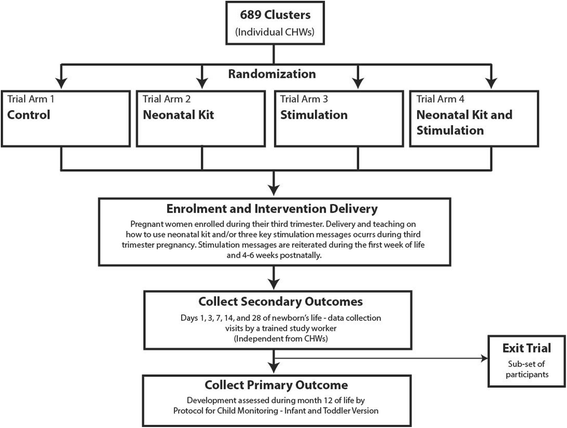 689 Clusters
(Individual CHWs)

Randomization

Trial Arm 1
Control

Trial Arm 2
Neonatal Kit

Trial Arm 3
Stimulation

Trial Arm 4
Neonatal Kit and Stimulation

Enrolment and Intervention Delivery
Pregnant women enrolled during their third trimester. Delivery and teaching on how to use neonatal kit and/or three key stimulation messages ocurrs during third trimester pregnancy. Stimulation messages are reiterated during the first week of life and 4-6 weeks postnatally.

Collect Secondary Outcomes
Days 1, 3, 7, 14, and 28 of newborn's life - data collection visits by a trained study worker
(Independent from CHWs)

Exit Trial
Sub-set of participants

Collect Primary Outcome
Development assessed during month 12 of life by Protocol for Child Monitoring - Infant and Toddler Version